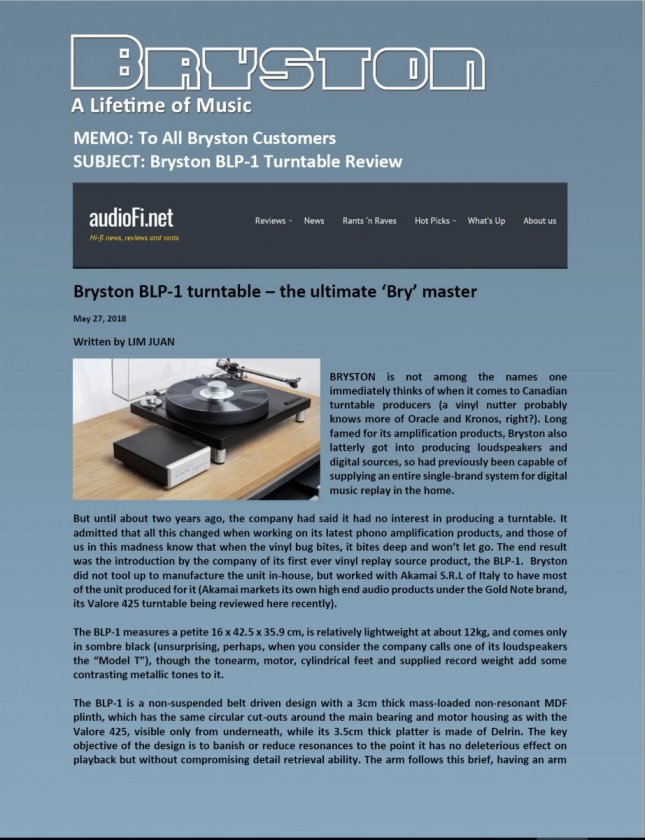 BRYSTON
A Lifetime of Music

MEMO: To All Bryston Customers
SUBJECT: Bryston BLP-1 Turntable Review

audioFi.net
Hi-fi news, reviews and rants

Reviews News Rants 'n Raves Hot Picks What's Up About us

Bryston BLP-1 turntable – the ultimate 'Bry' master

May 27, 2018

Written by LIM JUAN

BRYSTON is not among the names one immediately thinks of when it comes to Canadian turntable producers (a vinyl nutter probably knows more of Oracle and Kronos, right?). Long famed for its amplification products, Bryston also latterly got into producing loudspeakers and digital sources, so had previously been capable of supplying an entire single-brand system for digital music replay in the home.

But until about two years ago, the company had said it had no interest in producing a turntable. It admitted that all this changed when working on its latest phono amplification products, and those of us in this madness know that when the vinyl bug bites, it bites deep and won't let go. The end result was the introduction by the company of its first ever vinyl replay source product, the BLP-1. Bryston did not tool up to manufacture the unit in-house, but worked with Akamai S.R.L of Italy to have most of the unit produced for it (Akamai markets its own high end audio products under the Gold Note brand, its Valore 425 turntable being reviewed here recently).

The BLP-1 measures a petite 16 x 42.5 x 35.9 cm, is relatively lightweight at about 12kg, and comes only in sombre black (unsurprising, perhaps, when you consider the company calls one of its loudspeakers the "Model T"), though the tonearm, motor, cylindrical feet and supplied record weight add some contrasting metallic tones to it.

The BLP-1 is a non-suspended belt driven design with a 3cm thick mass-loaded non-resonant MDF plinth, which has the same circular cut-outs around the main bearing and motor housing as with the Valore 425, visible only from underneath, while its 3.5cm thick platter is made of Delrin. The key objective of the design is to banish or reduce resonances to the point it has no deleterious effect on playback but without compromising detail retrieval ability. The arm follows this brief, having an arm